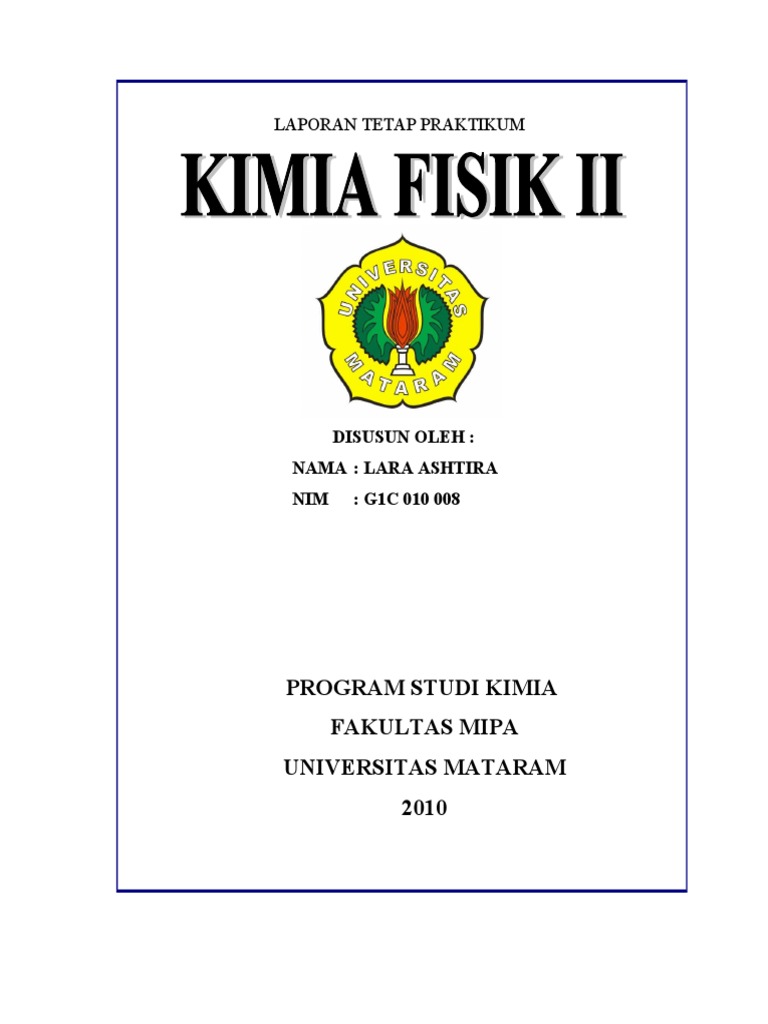 LAPORAN TETAP PRAKTIKUM

KIMIA FISIK II

UNIVERSITAS MATARAM

DISUSUN OLEH :
NAMA : LARA ASHTIRA
NIM : G1C 010 008

PROGRAM STUDI KIMIA
FAKULTAS MIPA
UNIVERSITAS MATARAM
2010